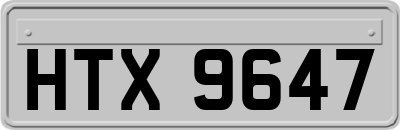 HTX 9647